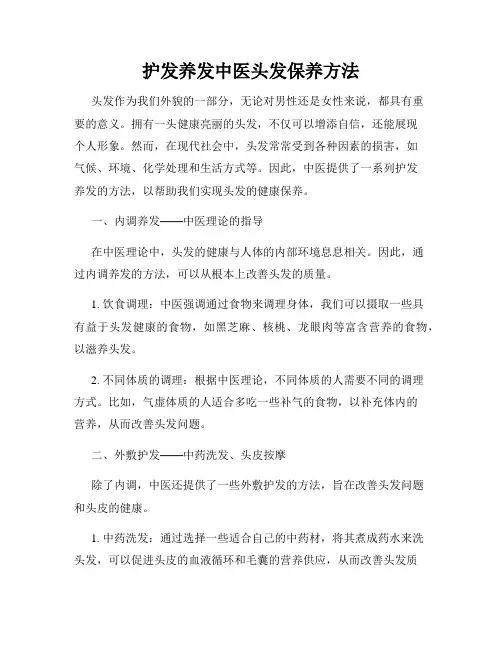 护发养发中医头发保养方法

头发作为我们外貌的一部分，无论对男性还是女性来说，都具有重要的意义。拥有一头健康亮丽的头发，不仅可以增添自信，还能展现个人形象。然而，在现代社会中，头发常常受到各种因素的损害，如气候、环境、化学处理和生活方式等。因此，中医提供了一系列护发养发的方法，以帮助我们实现头发的健康保养。

一、内调养发——中医理论的指导

在中医理论中，头发的健康与人体的内部环境息息相关。因此，通过内调养发的方法，可以从根本上改善头发的质量。

1. 饮食调理：中医强调通过食物来调理身体，我们可以摄取一些具有益于头发健康的食物，如黑芝麻、核桃、龙眼肉等富含营养的食物，以滋养头发。

2. 不同体质的调理：根据中医理论，不同体质的人需要不同的调理方式。比如，气虚体质的人适合多吃一些补气的食物，以补充体内的营养，从而改善头发问题。

二、外敷护发——中药洗发、头皮按摩

除了内调，中医还提供了一些外敷护发的方法，旨在改善头发问题和头皮的健康。

1. 中药洗发：通过选择一些适合自己的中药材，将其煮成药水来洗头发，可以促进头皮的血液循环和毛囊的营养供应，从而改善头发质